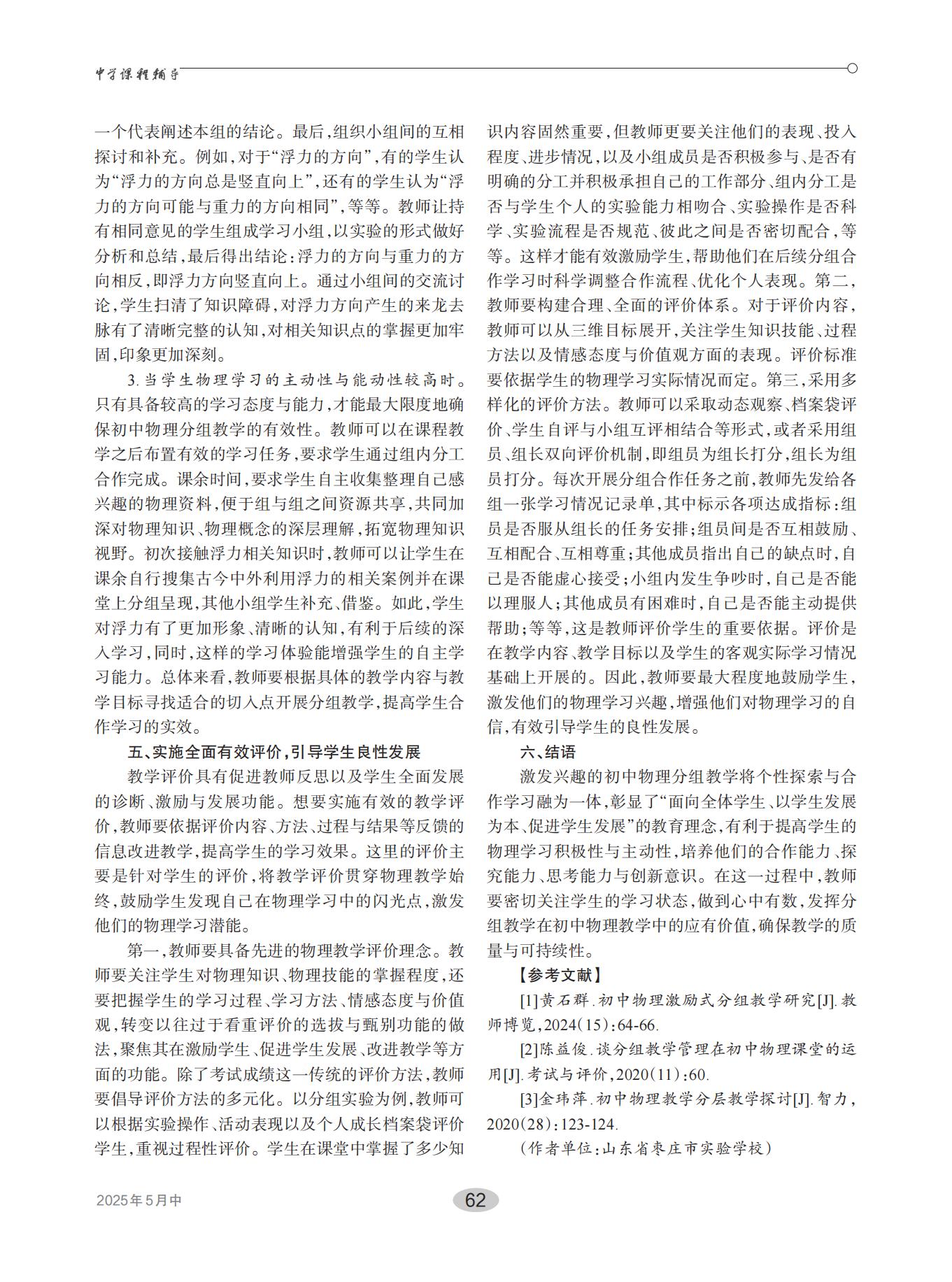 中学课程辅导

一个代表阐述本组的结论。最后，组织小组间的互相探讨和补充。例如，对于“浮力的方向”，有的学生认为“浮力的方向总是竖直向上”，还有的学生认为“浮力的方向可能与重力的方向相同”，等等。教师让持有相同意见的学生组成学习小组，以实验的形式做好分析和总结，最后得出结论：浮力的方向与重力的方向相反，即浮力方向竖直向上。通过小组间的交流讨论，学生扫清了知识障碍，对浮力方向产生的来龙去脉有了清晰完整的认知，对相关知识点的掌握更加牢固，印象更加深刻。

3.当学生物理学习的主动性与能动性较高时。只有具备较高的学习态度与能力，才能最大限度地确保初中物理分组教学的有效性。教师可以在课程教学之后布置有效的学习任务，要求学生通过组内分工合作完成。课余时间，要求学生自主收集整理自己感兴趣的物理资料，便于组与组之间资源共享，共同加深对物理知识、物理概念的深层理解，拓宽物理知识视野。初次接触浮力相关知识时，教师可以让学生在课余自行搜集古今中外利用浮力的相关案例并在课堂上分组呈现，其他小组学生补充、借鉴。如此，学生对浮力有了更加形象、清晰的认知，有利于后续的深入学习，同时，这样的学习体验能增强学生的自主学习能力。总体来看，教师要根据具体的教学内容与教学目标寻找适合的切入点开展分组教学，提高学生合作学习的实效。

五、实施全面有效评价，引导学生良性发展

教学评价具有促进教师反思以及学生全面发展的诊断、激励与发展功能。想要实施有效的教学评价，教师要依据评价内容、方法、过程与结果等反馈的信息改进教学，提高学生的学习效果。这里的评价主要是针对学生的评价，将教学评价贯穿物理教学始终，鼓励学生发现自己在物理学习中的闪光点，激发他们的物理学习潜能。

第一，教师要具备先进的物理教学评价理念。教师要关注学生对物理知识、物理技能的掌握程度，还要把握学生的学习过程、学习方法、情感态度与价值观，转变以往过于看重评价的选拔与甄别功能的做法，聚焦其在激励学生、促进学生发展、改进教学等方面的功能。除了考试成绩这一传统的评价方法，教师要倡导评价方法的多元化。以分组实验为例，教师可以根据实验操作、活动表现以及个人成长档案袋评价学生，重视过程性评价。学生在课堂中掌握了多少知识内容固然重要，但教师更要关注他们的表现、投入程度、进步情况，以及小组成员是否积极参与、是否有明确的分工并积极承担自己的工作部分、组内分工是否与学生个人的实验能力相吻合、实验操作是否科学、实验流程是否规范、彼此之间是否密切配合，等等。这样才能有效激励学生，帮助他们在后续分组合作学习时科学调整合作流程、优化个人表现。第二，教师要构建合理、全面的评价体系。对于评价内容，教师可以从三维目标展开，关注学生知识技能、过程方法以及情感态度与价值观方面的表现。评价标准要依据学生的物理学习实际情况而定。第三，采用多样化的评价方法。教师可以采取动态观察、档案袋评价、学生自评与小组互评相结合等形式，或者采用组员、组长双向评价机制，即组员为组长打分，组长为组员打分。每次开展分组合作任务之前，教师先发给各组一张学习情况记录单，其中标示各项达成指标：组员是否服从组长的任务安排；组员间是否互相鼓励、互相配合、互相尊重；其他成员指出自己的缺点时，自己是否能虚心接受；小组内发生争吵时，自己是否能以理服人；其他成员有困难时，自己是否能主动提供帮助；等等，这是教师评价学生的重要依据。评价是在教学内容、教学目标以及学生的客观实际学习情况基础上开展的。因此，教师要最大程度地鼓励学生，激发他们的物理学习兴趣，增强他们对物理学习的自信，有效引导学生的良性发展。

六、结语

激发兴趣的初中物理分组教学将个性探索与合作学习融为一体，彰显了“面向全体学生、以学生发展为本、促进学生发展”的教育理念，有利于提高学生的物理学习积极性与主动性，培养他们的合作能力、探究能力、思考能力与创新意识。在这一过程中，教师要密切关注学生的学习状态，做到心中有数，发挥分组教学在初中物理教学中的应有价值，确保教学的质量与可持续性。

【参考文献】

[1]黄石群.初中物理激励式分组教学研究[J].教师博览，2024(15)：64-66.

[2]陈益俊.谈分组教学管理在初中物理课堂的运用[J].考试与评价，2020(11)：60.

[3]金玮萍.初中物理教学分层教学探讨[J].智力，2020(28)：123-124.

（作者单位：山东省枣庄市实验学校）

2025年5月中

62